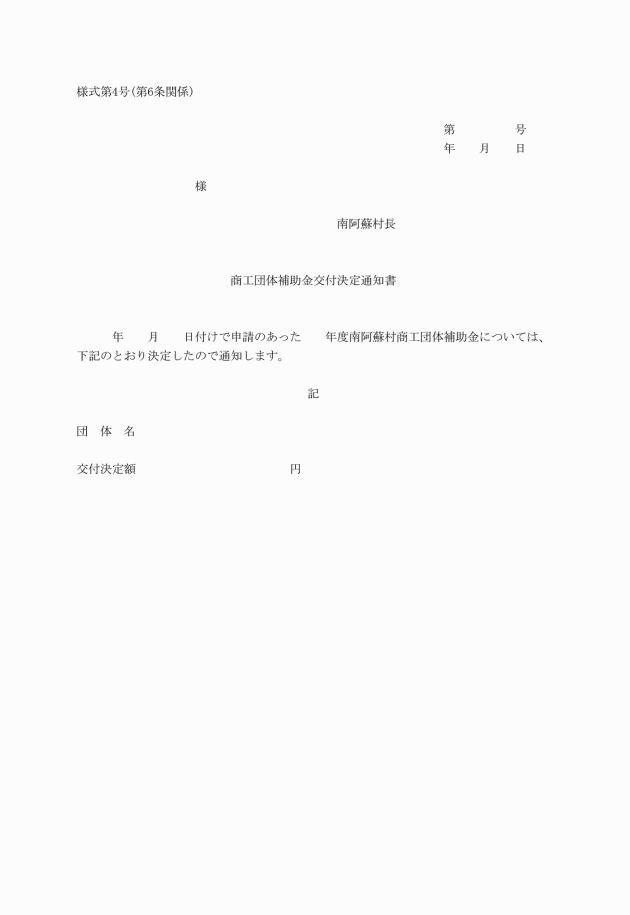 様式第4号(第6条関係)

第　　　　号
年　　月　　日

様

南阿蘇村長

商工団体補助金交付決定通知書

年　　月　　日付けで申請のあった　　年度南阿蘇村商工団体補助金については、下記のとおり決定したので通知します。

記

団　体　名

交付決定額　　　　　　　　　円